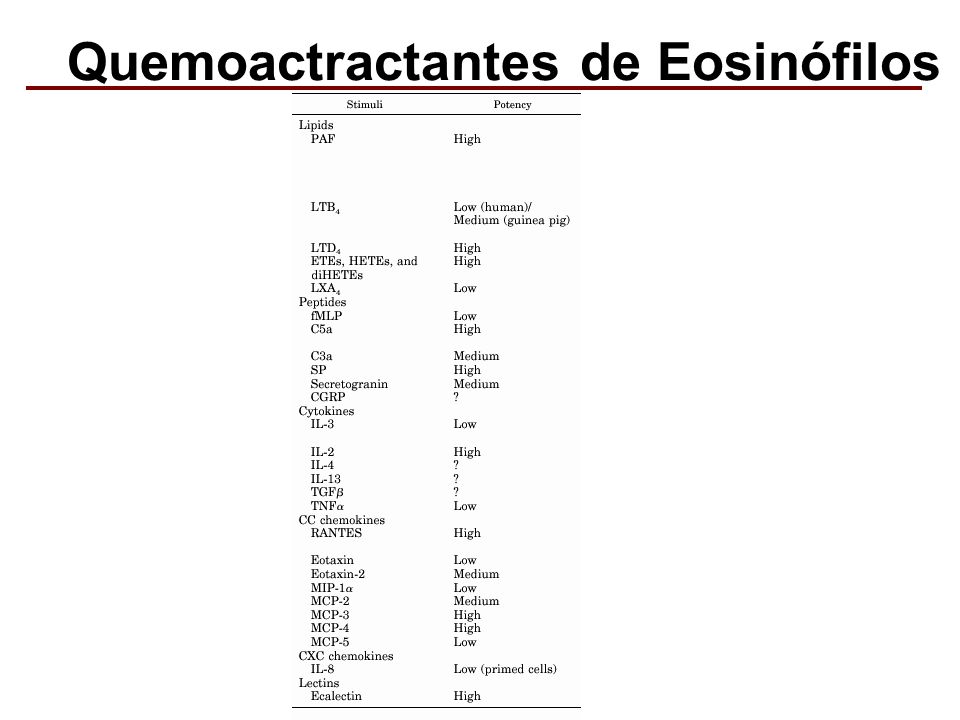 Quemoactractantes de Eosinófilos

| Stimuli | Potency |
|---|---|
| Lipids | |
| PAF | High |
| $LTB_4$ | Low (human)/ Medium (guinea pig) |
| $LTD_4$ | High |
| ETEs, HETEs, and diHETEs | High |
| $LXA_4$ | Low |
| Peptides | |
| fMLP | Low |
| C5a | High |
| C3a | Medium |
| SP | High |
| Secretogranin | Medium |
| CGRP | ? |
| Cytokines | |
| IL-3 | Low |
| IL-2 | High |
| IL-4 | ? |
| IL-13 | ? |
| TGF$\beta$ | ? |
| TNF$\alpha$ | Low |
| CC chemokines | |
| RANTES | High |
| Eotaxin | Low |
| Eotaxin-2 | Medium |
| MIP-1$\alpha$ | Low |
| MCP-2 | Medium |
| MCP-3 | High |
| MCP-4 | High |
| MCP-5 | Low |
| CXC chemokines | |
| IL-8 | Low (primed cells) |
| Lectins | |
| Ecalectin | High |